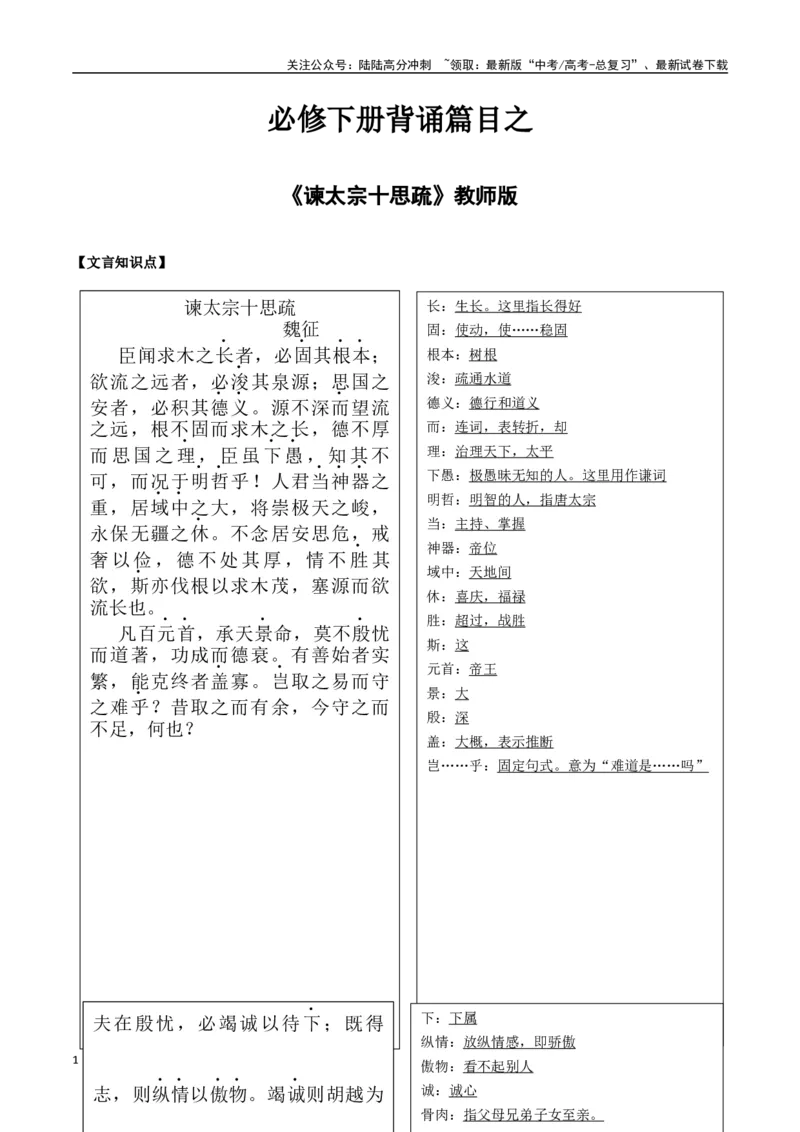 关注公众号：陆陆高分冲刺 ~领取：最新版“中考/高考-总复习”、最新试卷下载

必修下册背诵篇目之

《谏太宗十思疏》教师版

【文言知识点】

谏太宗十思疏
魏征

臣闻求木之长者，必固其根本；欲流之远者，必浚其泉源；思国之安者，必积其德义。源不深而望流之远，根不固而求木之长，德不厚而思国之理，臣虽下愚，知其不可，而况于明哲乎！人君当神器之重，居域中之大，将崇极天之峻，永保无疆之休。不念居安思危，戒奢以俭，德不处其厚，情不胜其欲，斯亦伐根以求木茂，塞源而欲流长也。

凡百元首，承天景命，莫不殷忧而道著，功成而德衰。有善始者实繁，能克终者盖寡。岂取之易而守之难乎？昔取之而有余，今守之而不足，何也？

长：生长。这里指长得好
固：使动，使……稳固
根本：树根
浚：疏通水道
德义：德行和道义
而：连词，表转折，却
理：治理天下，太平
下愚：极愚昧无知的人。这里用作谦词
明哲：明智的人，指唐太宗
当：主持、掌握
神器：帝位
域中：天地间
休：喜庆，福禄
胜：超过，战胜
斯：这
元首：帝王
景：大
殷：深
盖：大概，表示推断
岂……乎：固定句式。意为“难道是……吗”

夫在殷忧，必竭诚以待下；既得志，则纵情以傲物。竭诚则胡越为

下：下属
纵情：放纵情感，即骄傲
傲物：看不起别人
诚：诚心
骨肉：指父母兄弟子女至亲。

1